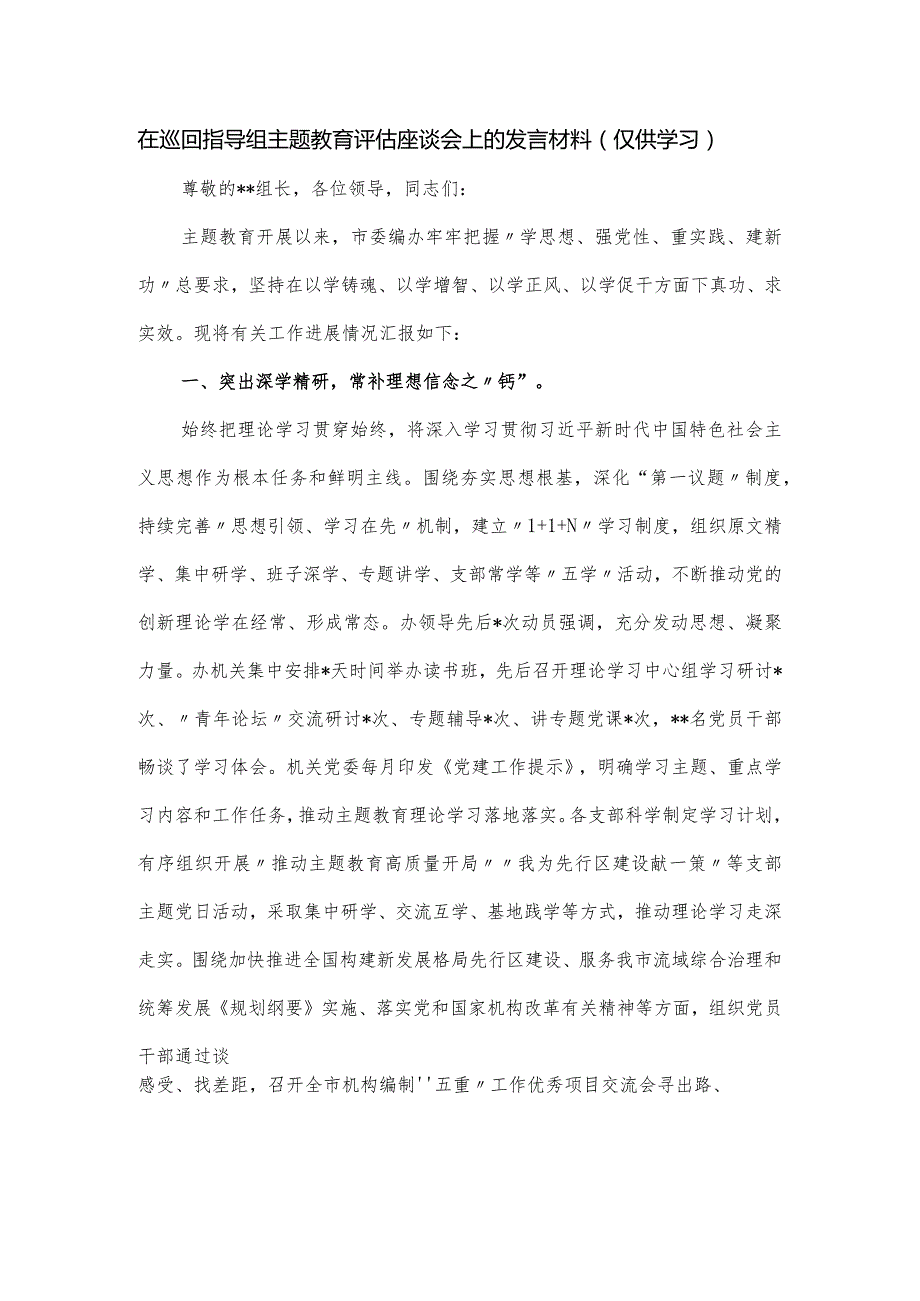 在巡回指导组主题教育评估座谈会上的发言材料（仅供学习）

尊敬的**组长，各位领导，同志们：

主题教育开展以来，市委编办牢牢把握〃学思想、强党性、重实践、建新功〃总要求，坚持在以学铸魂、以学增智、以学正风、以学促干方面下真功、求实效。现将有关工作进展情况汇报如下：

一、突出深学精研，常补理想信念之〃钙”。

始终把理论学习贯穿始终，将深入学习贯彻习近平新时代中国特色社会主义思想作为根本任务和鲜明主线。围绕夯实思想根基，深化“第一议题〃制度，持续完善〃思想引领、学习在先〃机制，建立〃1+1+N〃学习制度，组织原文精学、集中研学、班子深学、专题讲学、支部常学等〃五学〃活动，不断推动党的创新理论学在经常、形成常态。办领导先后*次动员强调，充分发动思想、凝聚力量。办机关集中安排*天时间举办读书班，先后召开理论学习中心组学习研讨*次、〃青年论坛〃交流研讨*次、专题辅导*次、讲专题党课*次，**名党员干部畅谈了学习体会。机关党委每月印发《党建工作提示》，明确学习主题、重点学习内容和工作任务，推动主题教育理论学习落地落实。各支部科学制定学习计划，有序组织开展〃推动主题教育高质量开局〃〃我为先行区建设献一策〃等支部主题党日活动，采取集中研学、交流互学、基地践学等方式，推动理论学习走深走实。围绕加快推进全国构建新发展格局先行区建设、服务我市流域综合治理和统筹发展《规划纲要》实施、落实党和国家机构改革有关精神等方面，组织党员干部通过谈
感受、找差距，召开全市机构编制''五重〃工作优秀项目交流会寻出路、